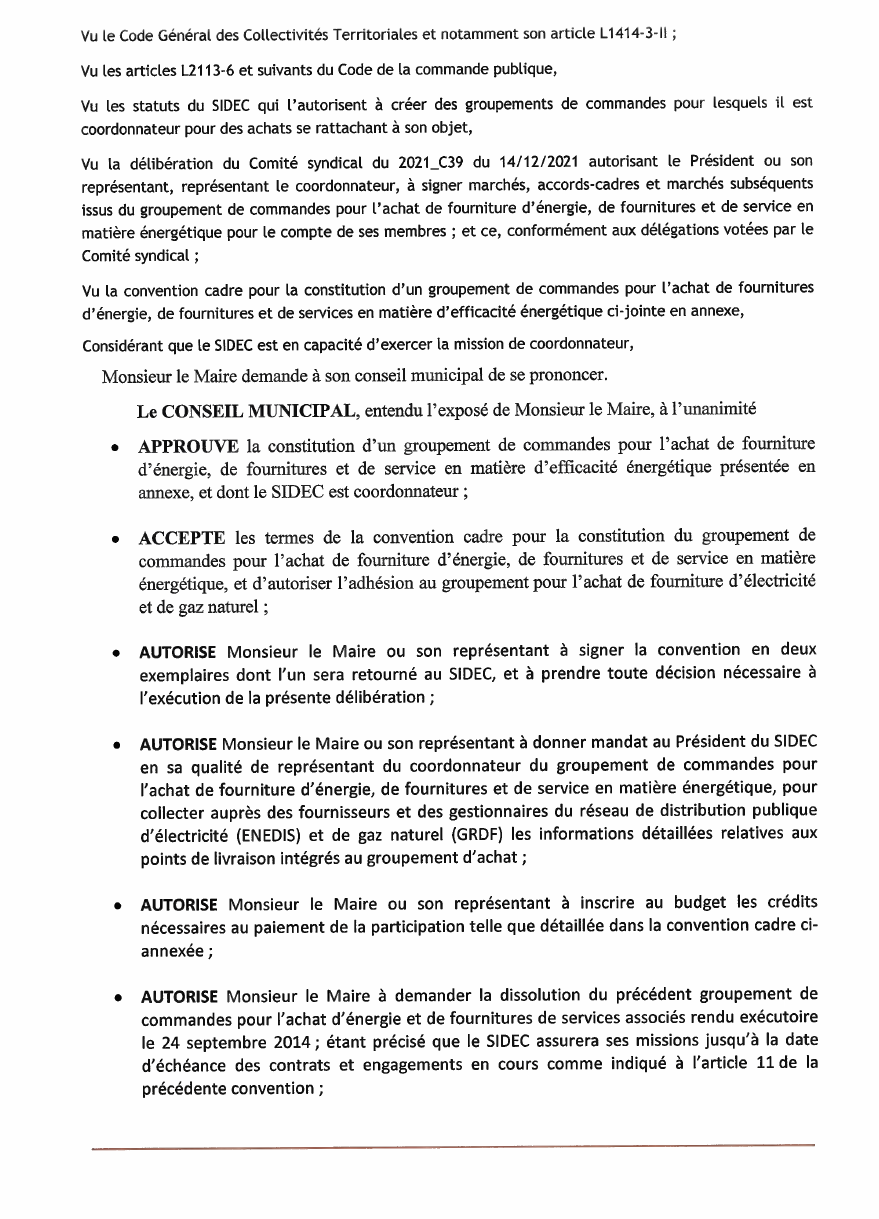 Vu le Code Général des Collectivités Territoriales et notamment son article L1414-3-II ;

Vu les articles L2113-6 et suivants du Code de la commande publique,

Vu les statuts du SIDEC qui l'autorisent à créer des groupements de commandes pour lesquels il est coordonnateur pour des achats se rattachant à son objet,

Vu la délibération du Comité syndical du 2021_C39 du 14/12/2021 autorisant le Président ou son représentant, représentant le coordonnateur, à signer marchés, accords-cadres et marchés subséquents issus du groupement de commandes pour l'achat de fourniture d'énergie, de fournitures et de service en matière énergétique pour le compte de ses membres ; et ce, conformément aux délégations votées par le Comité syndical ;

Vu la convention cadre pour la constitution d'un groupement de commandes pour l'achat de fournitures d'énergie, de fournitures et de services en matière d'efficacité énergétique ci-jointe en annexe,

Considérant que le SIDEC est en capacité d'exercer la mission de coordonnateur,

Monsieur le Maire demande à son conseil municipal de se prononcer.

Le CONSEIL MUNICIPAL, entendu l'exposé de Monsieur le Maire, à l'unanimité

• APPROUVE la constitution d'un groupement de commandes pour l'achat de fourniture d'énergie, de fournitures et de service en matière d'efficacité énergétique présentée en annexe, et dont le SIDEC est coordonnateur ;

• ACCEPTE les termes de la convention cadre pour la constitution du groupement de commandes pour l'achat de fourniture d'énergie, de fournitures et de service en matière énergétique, et d'autoriser l'adhésion au groupement pour l'achat de fourniture d'électricité et de gaz naturel ;

• AUTORISE Monsieur le Maire ou son représentant à signer la convention en deux exemplaires dont l'un sera retourné au SIDEC, et à prendre toute décision nécessaire à l'exécution de la présente délibération ;

• AUTORISE Monsieur le Maire ou son représentant à donner mandat au Président du SIDEC en sa qualité de représentant du coordonnateur du groupement de commandes pour l'achat de fourniture d'énergie, de fournitures et de service en matière énergétique, pour collecter auprès des fournisseurs et des gestionnaires du réseau de distribution publique d'électricité (ENEDIS) et de gaz naturel (GRDF) les informations détaillées relatives aux points de livraison intégrés au groupement d'achat ;

• AUTORISE Monsieur le Maire ou son représentant à inscrire au budget les crédits nécessaires au paiement de la participation telle que détaillée dans la convention cadre ci-annexée ;

• AUTORISE Monsieur le Maire à demander la dissolution du précédent groupement de commandes pour l'achat d'énergie et de fournitures de services associés rendu exécutoire le 24 septembre 2014 ; étant précisé que le SIDEC assurera ses missions jusqu'à la date d'échéance des contrats et engagements en cours comme indiqué à l'article 11 de la précédente convention ;